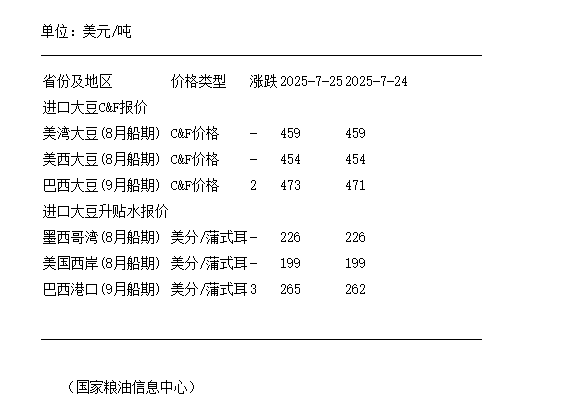 单位：美元/吨

| 省份及地区 | 价格类型 | 涨跌 | 2025-7-25 | 2025-7-24 |
|---|---|---|---|---|
| 进口大豆C&F报价 | | | | |
| 美湾大豆(8月船期) | C&F价格 | - | 459 | 459 |
| 美西大豆(8月船期) | C&F价格 | - | 454 | 454 |
| 巴西大豆(9月船期) | C&F价格 | 2 | 473 | 471 |
| 进口大豆升贴水报价 | | | | |
| 墨西哥湾(8月船期) | 美分/蒲式耳 | - | 226 | 226 |
| 美国西岸(8月船期) | 美分/蒲式耳 | - | 199 | 199 |
| 巴西港口(9月船期) | 美分/蒲式耳 | 3 | 265 | 262 |

（国家粮油信息中心）